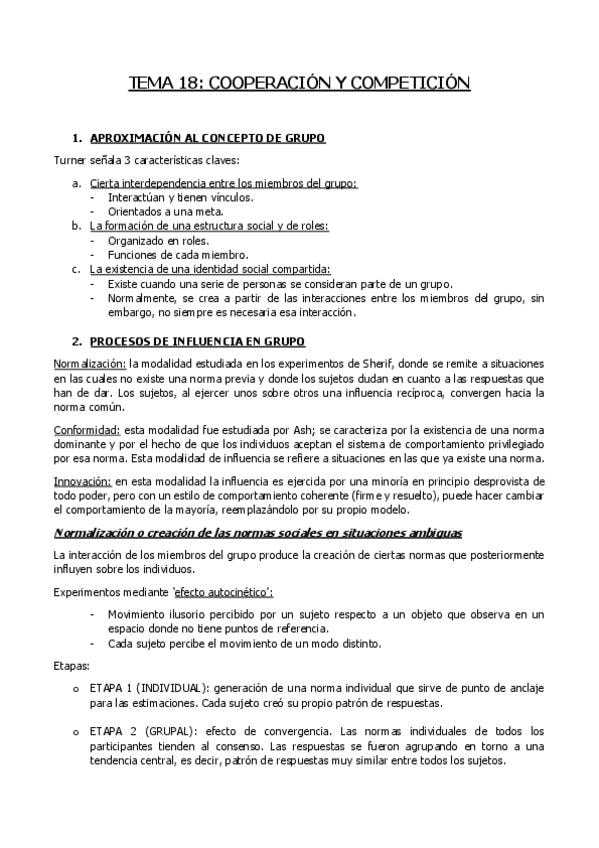 TEMA 18: COOPERACIÓN Y COMPETICIÓN

1. APROXIMACIÓN AL CONCEPTO DE GRUPO

Turner señala 3 características claves:

a. Cierta interdependencia entre los miembros del grupo:
- Interactúan y tienen vínculos.
- Orientados a una meta.

b. La formación de una estructura social y de roles:
- Organizado en roles.
- Funciones de cada miembro.

c. La existencia de una identidad social compartida:
- Existe cuando una serie de personas se consideran parte de un grupo.
- Normalmente, se crea a partir de las interacciones entre los miembros del grupo, sin embargo, no siempre es necesaria esa interacción.

2. PROCESOS DE INFLUENCIA EN GRUPO

Normalización: la modalidad estudiada en los experimentos de Sherif, donde se remite a situaciones en las cuales no existe una norma previa y donde los sujetos dudan en cuanto a las respuestas que han de dar. Los sujetos, al ejercer unos sobre otros una influencia recíproca, convergen hacia la norma común.

Conformidad: esta modalidad fue estudiada por Ash; se caracteriza por la existencia de una norma dominante y por el hecho de que los individuos aceptan el sistema de comportamiento privilegiado por esa norma. Esta modalidad de influencia se refiere a situaciones en las que ya existe una norma.

Innovación: en esta modalidad la influencia es ejercida por una minoría en principio desprovista de todo poder, pero con un estilo de comportamiento coherente (firme y resuelto), puede hacer cambiar el comportamiento de la mayoría, reemplazándolo por su propio modelo.

Normalización o creación de las normas sociales en situaciones ambiguas

La interacción de los miembros del grupo produce la creación de ciertas normas que posteriormente influyen sobre los individuos.

Experimentos mediante 'efecto autocinético':

- Movimiento ilusorio percibido por un sujeto respecto a un objeto que observa en un espacio donde no tiene puntos de referencia.
- Cada sujeto percibe el movimiento de un modo distinto.

Etapas:

o ETAPA 1 (INDIVIDUAL): generación de una norma individual que sirve de punto de anclaje para las estimaciones. Cada sujeto creó su propio patrón de respuestas.

o ETAPA 2 (GRUPAL): efecto de convergencia. Las normas individuales de todos los participantes tienden al consenso. Las respuestas se fueron agrupando en torno a una tendencia central, es decir, patrón de respuestas muy similar entre todos los sujetos.